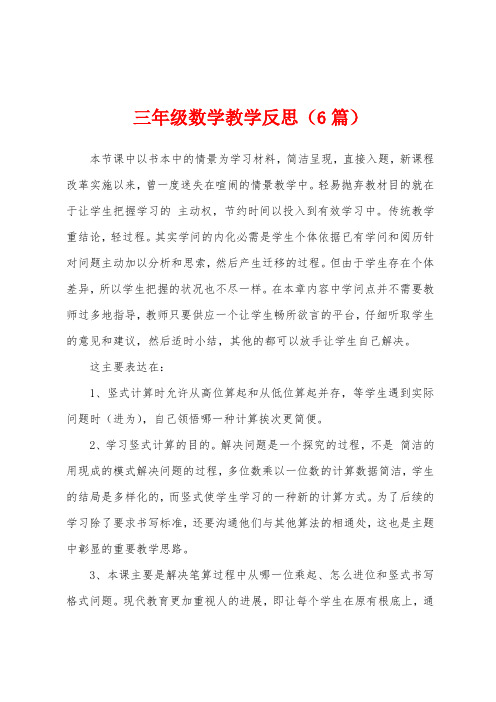 三年级数学教学反思（6篇）

本节课中以书本中的情景为学习材料，简洁呈现，直接入题，新课程改革实施以来，曾一度迷失在喧闹的情景教学中。轻易抛弃教材目的就在于让学生把握学习的 主动权，节约时间以投入到有效学习中。传统教学重结论，轻过程。其实学问的内化必需是学生个体依据已有学问和阅历针对问题主动加以分析和思索，然后产生迁移的过程。但由于学生存在个体差异，所以学生把握的状况也不尽一样。在本章内容中学问点并不需要教师过多地指导，教师只要供应一个让学生畅所欲言的平台，仔细听取学生的意见和建议，然后适时小结，其他的都可以放手让学生自己解决。

这主要表达在：

1、竖式计算时允许从高位算起和从低位算起并存，等学生遇到实际问题时（进为），自己领悟哪一种计算挨次更简便。

2、学习竖式计算的目的。解决问题是一个探究的过程，不是 简洁的用现成的模式解决问题的过程，多位数乘以一位数的计算数据简洁，学生的结局是多样化的，而竖式使学生学习的一种新的计算方式。为了后续的学习除了要求书写标准，还要沟通他们与其他算法的相通处，这也是主题中彰显的重要教学思路。

3、本课主要是解决笔算过程中从哪一位乘起、怎么进位和竖式书写格式问题。现代教育更加重视人的进展，即让每个学生在原有根底上，通